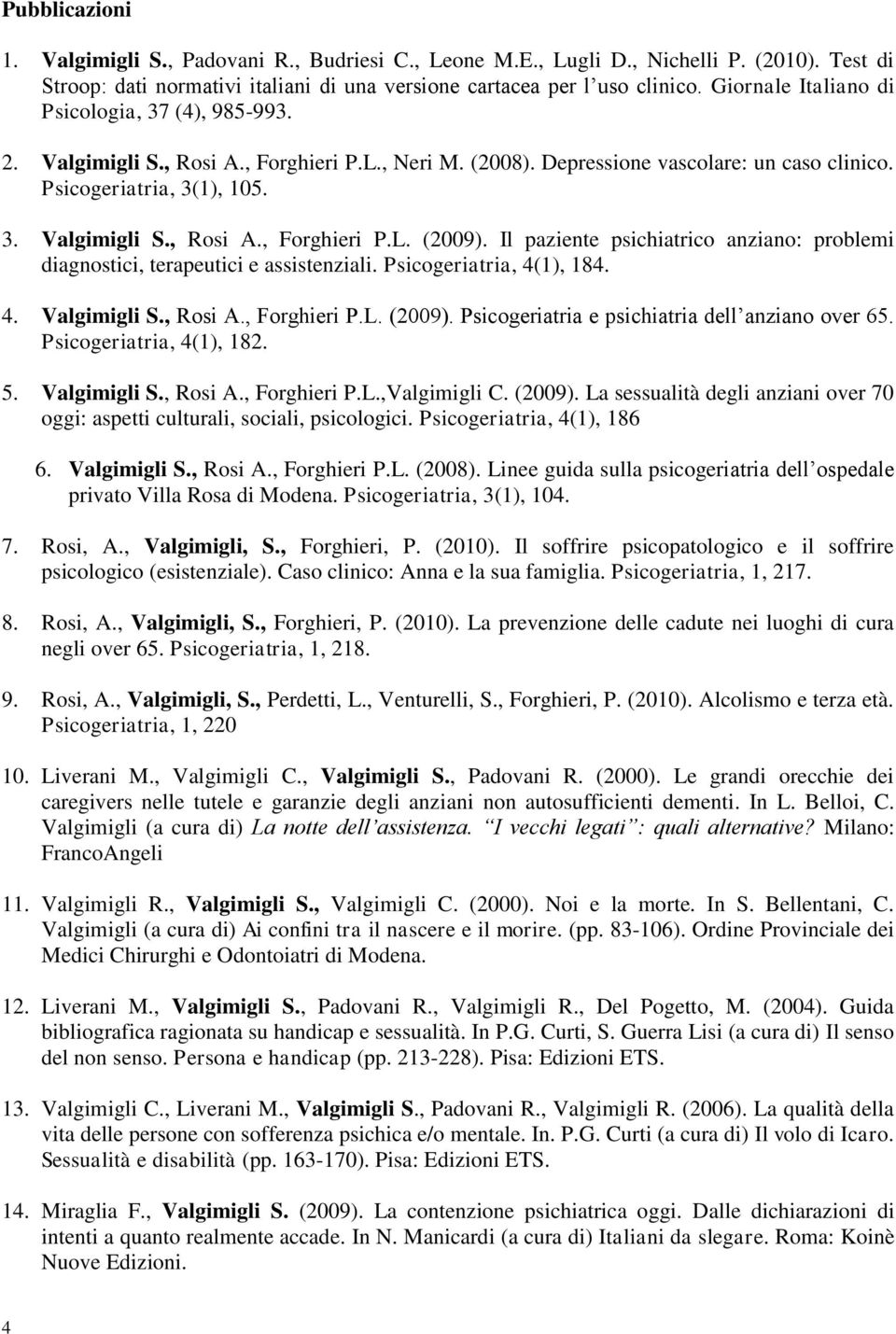 Pubblicazioni

1. Valgimigli S., Padovani R., Budriesi C., Leone M.E., Lugli D., Nichelli P. (2010). Test di Stroop: dati normativi italiani di una versione cartacea per l'uso clinico. Giornale Italiano di Psicologia, 37 (4), 985-993.

2. Valgimigli S., Rosi A., Forghieri P.L., Neri M. (2008). Depressione vascolare: un caso clinico. Psicogeriatria, 3(1), 105.

3. Valgimigli S., Rosi A., Forghieri P.L. (2009). Il paziente psichiatrico anziano: problemi diagnostici, terapeutici e assistenziali. Psicogeriatria, 4(1), 184.

4. Valgimigli S., Rosi A., Forghieri P.L. (2009). Psicogeriatria e psichiatria dell'anziano over 65. Psicogeriatria, 4(1), 182.

5. Valgimigli S., Rosi A., Forghieri P.L.,Valgimigli C. (2009). La sessualità degli anziani over 70 oggi: aspetti culturali, sociali, psicologici. Psicogeriatria, 4(1), 186

6. Valgimigli S., Rosi A., Forghieri P.L. (2008). Linee guida sulla psicogeriatria dell'ospedale privato Villa Rosa di Modena. Psicogeriatria, 3(1), 104.

7. Rosi, A., Valgimigli, S., Forghieri, P. (2010). Il soffrire psicopatologico e il soffrire psicologico (esistenziale). Caso clinico: Anna e la sua famiglia. Psicogeriatria, 1, 217.

8. Rosi, A., Valgimigli, S., Forghieri, P. (2010). La prevenzione delle cadute nei luoghi di cura negli over 65. Psicogeriatria, 1, 218.

9. Rosi, A., Valgimigli, S., Perdetti, L., Venturelli, S., Forghieri, P. (2010). Alcolismo e terza età. Psicogeriatria, 1, 220

10. Liverani M., Valgimigli C., Valgimigli S., Padovani R. (2000). Le grandi orecchie dei caregivers nelle tutele e garanzie degli anziani non autosufficienti dementi. In L. Belloi, C. Valgimigli (a cura di) La notte dell'assistenza. "I vecchi legati": quali alternative? Milano: FrancoAngeli

11. Valgimigli R., Valgimigli S., Valgimigli C. (2000). Noi e la morte. In S. Bellentani, C. Valgimigli (a cura di) Ai confini tra il nascere e il morire. (pp. 83-106). Ordine Provinciale dei Medici Chirurghi e Odontoiatri di Modena.

12. Liverani M., Valgimigli S., Padovani R., Valgimigli R., Del Pogetto, M. (2004). Guida bibliografica ragionata su handicap e sessualità. In P.G. Curti, S. Guerra Lisi (a cura di) Il senso del non senso. Persona e handicap (pp. 213-228). Pisa: Edizioni ETS.

13. Valgimigli C., Liverani M., Valgimigli S., Padovani R., Valgimigli R. (2006). La qualità della vita delle persone con sofferenza psichica e/o mentale. In. P.G. Curti (a cura di) Il volo di Icaro. Sessualità e disabilità (pp. 163-170). Pisa: Edizioni ETS.

14. Miraglia F., Valgimigli S. (2009). La contenzione psichiatrica oggi. Dalle dichiarazioni di intenti a quanto realmente accade. In N. Manicardi (a cura di) Italiani da slegare. Roma: Koinè Nuove Edizioni.

4